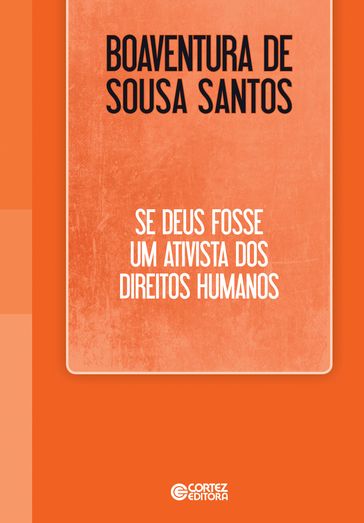 BOAVENTURA DE SOUSA SANTOS

SE DEUS FOSSE UM ATIVISTA DOS DIREITOS HUMANOS

CORTEZ EDITORA